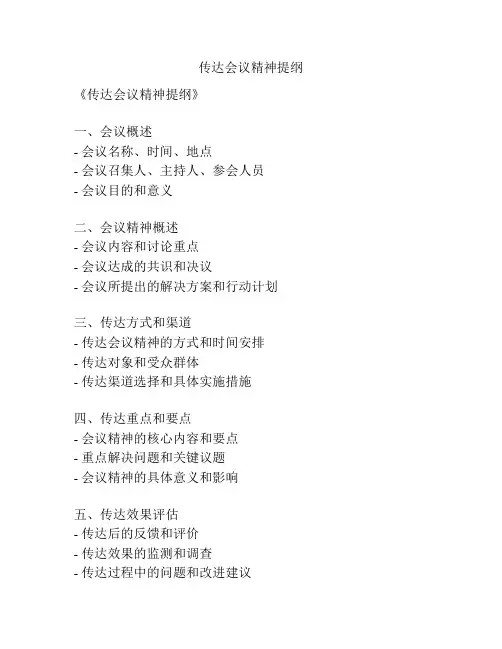 传达会议精神提纲

《传达会议精神提纲》

一、会议概述
- 会议名称、时间、地点
- 会议召集人、主持人、参会人员
- 会议目的和意义

二、会议精神概述
- 会议内容和讨论重点
- 会议达成的共识和决议
- 会议所提出的解决方案和行动计划

三、传达方式和渠道
- 传达会议精神的方式和时间安排
- 传达对象和受众群体
- 传达渠道选择和具体实施措施

四、传达重点和要点
- 会议精神的核心内容和要点
- 重点解决问题和关键议题
- 会议精神的具体意义和影响

五、传达效果评估
- 传达后的反馈和评价
- 传达效果的监测和调查
- 传达过程中的问题和改进建议